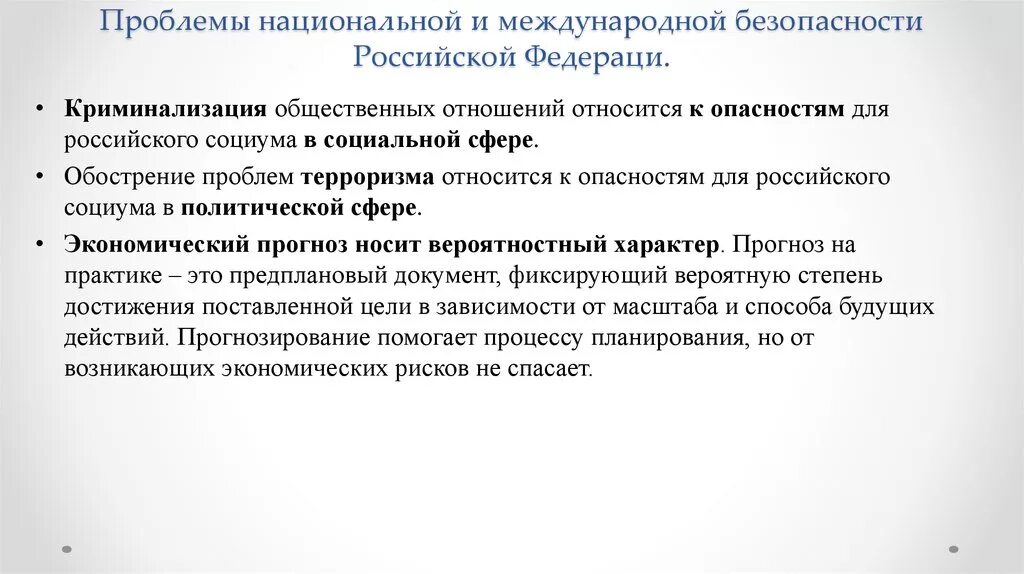 Проблемы национальной и международной безопасности Российской Федераци.

• Криминализация общественных отношений относится к опасностям для российского социума в социальной сфере.
• Обострение проблем терроризма относится к опасностям для российского социума в политической сфере.
• Экономический прогноз носит вероятностный характер. Прогноз на практике – это предплановый документ, фиксирующий вероятную степень достижения поставленной цели в зависимости от масштаба и способа будущих действий. Прогнозирование помогает процессу планирования, но от возникающих экономических рисков не спасает.